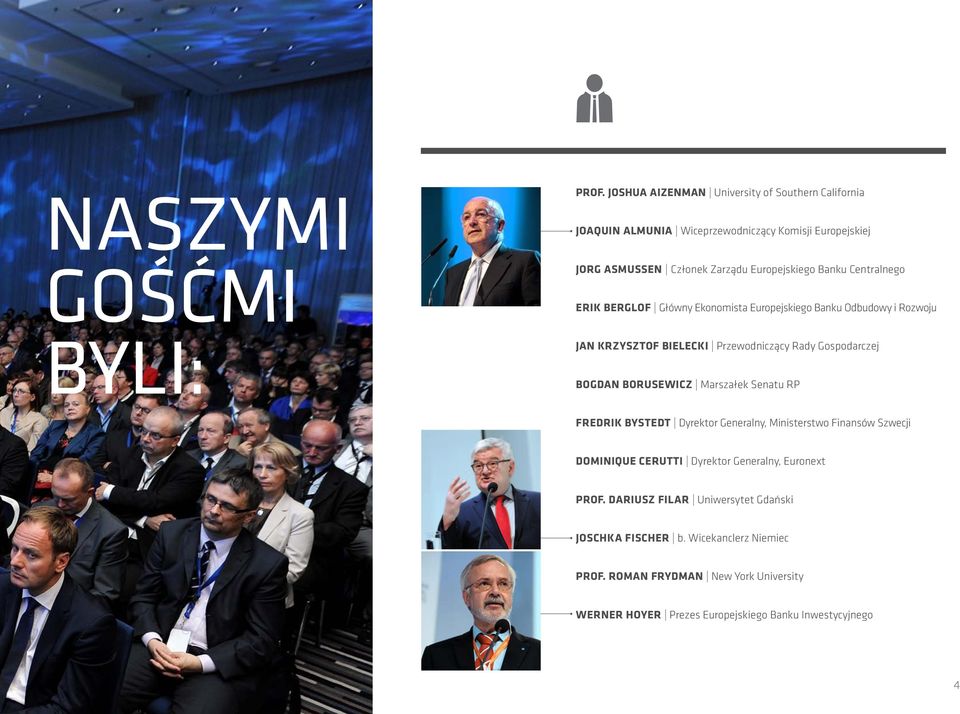 NASZYMI GOŚĆMI BYLI:

PROF. JOSHUA AIZENMAN | University of Southern California

JOAQUIN ALMUNIA | Wiceprzewodniczący Komisji Europejskiej

JORG ASMUSSEN | Członek Zarządu Europejskiego Banku Centralnego

ERIK BERGLOF | Główny Ekonomista Europejskiego Banku Odbudowy i Rozwoju

JAN KRZYSZTOF BIELECKI | Przewodniczący Rady Gospodarczej

BOGDAN BORUSEWICZ | Marszałek Senatu RP

FREDRIK BYSTEDT | Dyrektor Generalny, Ministerstwo Finansów Szwecji

DOMINIQUE CERUTTI | Dyrektor Generalny, Euronext

PROF. DARIUSZ FILAR | Uniwersytet Gdański

JOSCHKA FISCHER | b. Wicekanclerz Niemiec

PROF. ROMAN FRYDMAN | New York University

WERNER HOYER | Prezes Europejskiego Banku Inwestycyjnego

4